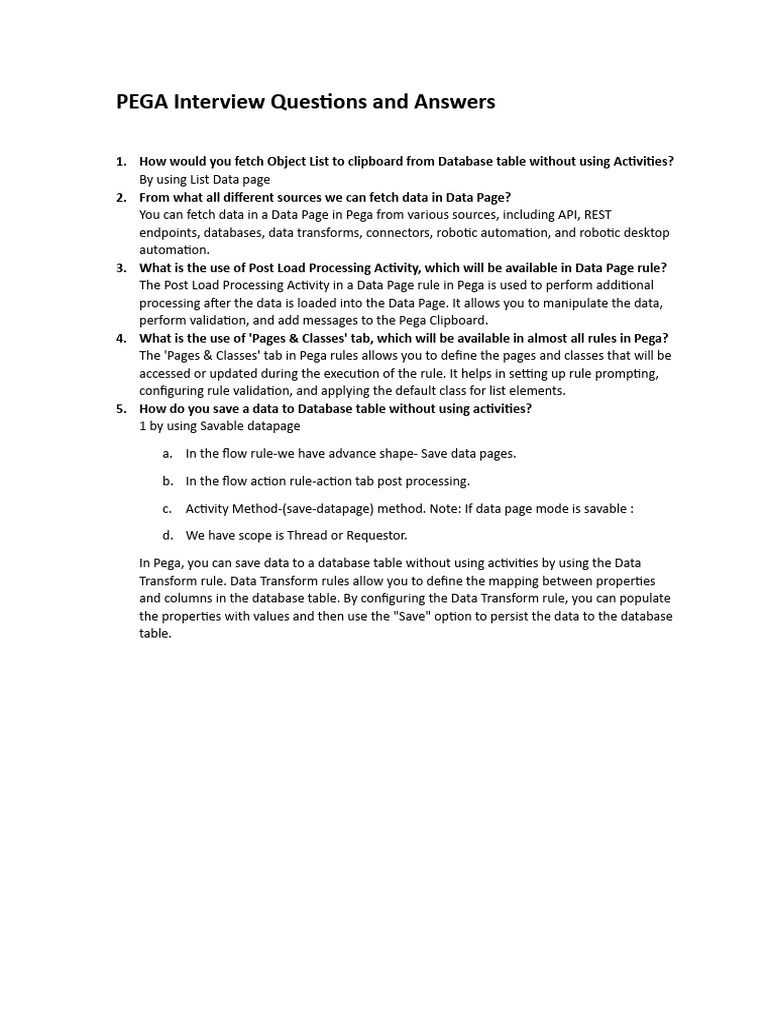 PEGA Interview Questions and Answers

1. How would you fetch Object List to clipboard from Database table without using Activities?
By using List Data page
2. From what all different sources we can fetch data in Data Page?
You can fetch data in a Data Page in Pega from various sources, including API, REST endpoints, databases, data transforms, connectors, robotic automation, and robotic desktop automation.
3. What is the use of Post Load Processing Activity, which will be available in Data Page rule?
The Post Load Processing Activity in a Data Page rule in Pega is used to perform additional processing after the data is loaded into the Data Page. It allows you to manipulate the data, perform validation, and add messages to the Pega Clipboard.
4. What is the use of 'Pages & Classes' tab, which will be available in almost all rules in Pega?
The 'Pages & Classes' tab in Pega rules allows you to define the pages and classes that will be accessed or updated during the execution of the rule. It helps in setting up rule prompting, configuring rule validation, and applying the default class for list elements.
5. How do you save a data to Database table without using activities?
1 by using Savable datapage

a. In the flow rule-we have advance shape- Save data pages.

b. In the flow action rule-action tab post processing.

c. Activity Method-(save-datapage) method. Note: If data page mode is savable :

d. We have scope is Thread or Requestor.

In Pega, you can save data to a database table without using activities by using the Data Transform rule. Data Transform rules allow you to define the mapping between properties and columns in the database table. By configuring the Data Transform rule, you can populate the properties with values and then use the "Save" option to persist the data to the database table.